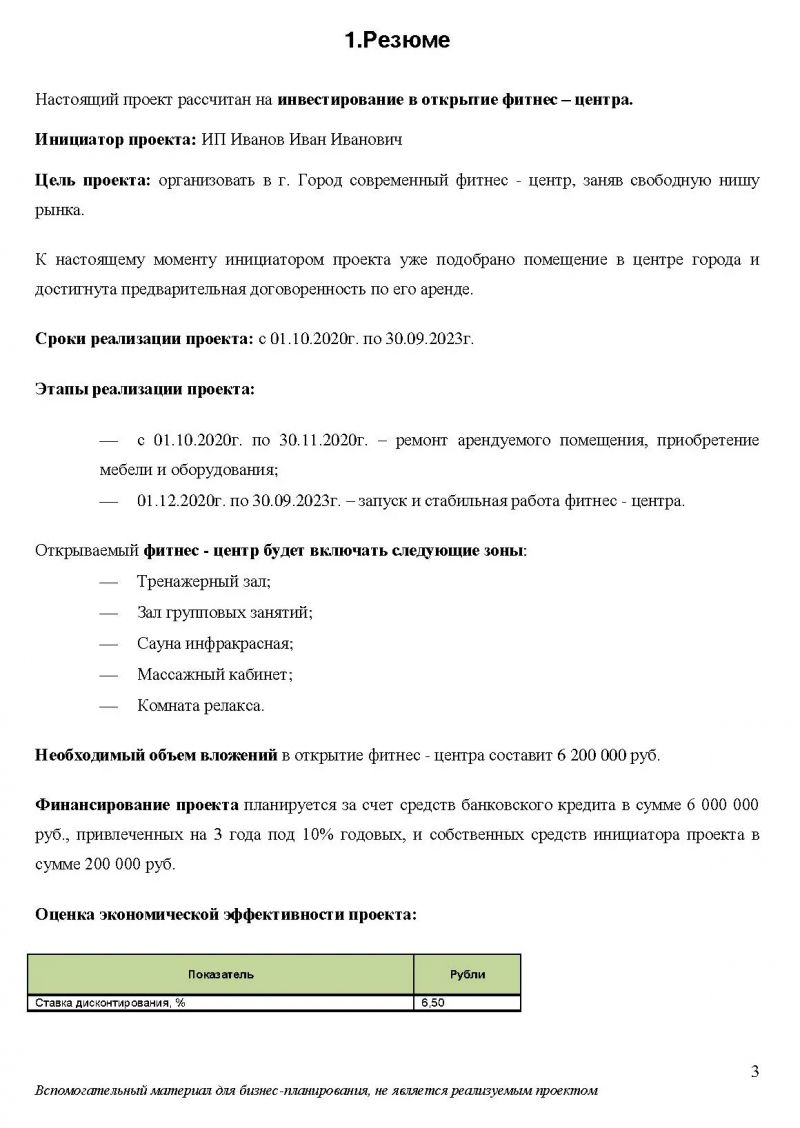 1.Резюме

Настоящий проект рассчитан на инвестирование в открытие фитнес – центра.

Инициатор проекта: ИП Иванов Иван Иванович

Цель проекта: организовать в г. Город современный фитнес - центр, заняв свободную нишу рынка.

К настоящему моменту инициатором проекта уже подобрано помещение в центре города и достигнута предварительная договоренность по его аренде.

Сроки реализации проекта: с 01.10.2020г. по 30.09.2023г.

Этапы реализации проекта:

— с 01.10.2020г. по 30.11.2020г. – ремонт арендуемого помещения, приобретение мебели и оборудования;
— 01.12.2020г. по 30.09.2023г. – запуск и стабильная работа фитнес - центра.

Открываемый фитнес - центр будет включать следующие зоны:
— Тренажерный зал;
— Зал групповых занятий;
— Сауна инфракрасная;
— Массажный кабинет;
— Комната релакса.

Необходимый объем вложений в открытие фитнес - центра составит 6 200 000 руб.

Финансирование проекта планируется за счет средств банковского кредита в сумме 6 000 000 руб., привлеченных на 3 года под 10% годовых, и собственных средств инициатора проекта в сумме 200 000 руб.

Оценка экономической эффективности проекта:

| Показатель | Рубли |
|---|---|
| Ставка дисконтирования, % | 6,50 |

3

Вспомогательный материал для бизнес-планирования, не является реализуемым проектом